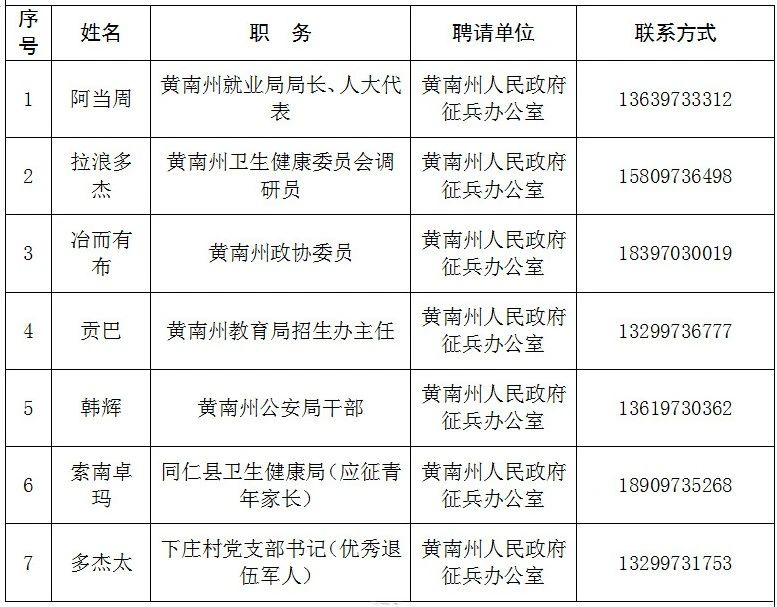 | 序号 | 姓名 | 职 务 | 聘请单位 | 联系方式 |
|---|---|---|---|---|
| 1 | 阿当周 | 黄南州就业局局长、人大代表 | 黄南州人民政府征兵办公室 | 13639733312 |
| 2 | 拉浪多杰 | 黄南州卫生健康委员会调研员 | 黄南州人民政府征兵办公室 | 15809736498 |
| 3 | 冶而有布 | 黄南州政协委员 | 黄南州人民政府征兵办公室 | 18397030019 |
| 4 | 贡巴 | 黄南州教育局招生办主任 | 黄南州人民政府征兵办公室 | 13299736777 |
| 5 | 韩辉 | 黄南州公安局干部 | 黄南州人民政府征兵办公室 | 13619730362 |
| 6 | 索南卓玛 | 同仁县卫生健康局(应征青年家长) | 黄南州人民政府征兵办公室 | 18909735268 |
| 7 | 多杰太 | 下庄村党支部书记(优秀退伍军人) | 黄南州人民政府征兵办公室 | 13299731753 |